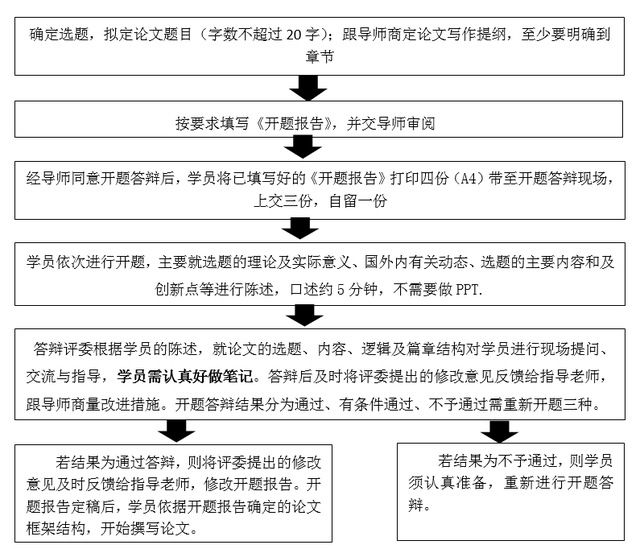 确定选题，拟定论文题目（字数不超过 20 字）；跟导师商定论文写作提纲，至少要明确到章节

按要求填写《开题报告》，并交导师审阅

经导师同意开题答辩后，学员将已填写好的《开题报告》打印四份（A4）带至开题答辩现场，上交三份，自留一份

学员依次进行开题，主要就选题的理论及实际意义、国外内有关动态、选题的主要内容和及创新点等进行陈述，口述约 5 分钟，不需要做 PPT.

答辩评委根据学员的陈述，就论文的选题、内容、逻辑及篇章结构对学员进行现场提问、交流与指导，学员需认真好做笔记。答辩后及时将评委提出的修改意见反馈给指导老师，跟导师商量改进措施。开题答辩结果分为通过、有条件通过、不予通过需重新开题三种。

若结果为通过答辩，则将评委提出的修改意见及时反馈给指导老师，修改开题报告。开题报告定稿后，学员依据开题报告确定的论文框架结构，开始撰写论文。

若结果为不予通过，则学员须认真准备，重新进行开题答辩。